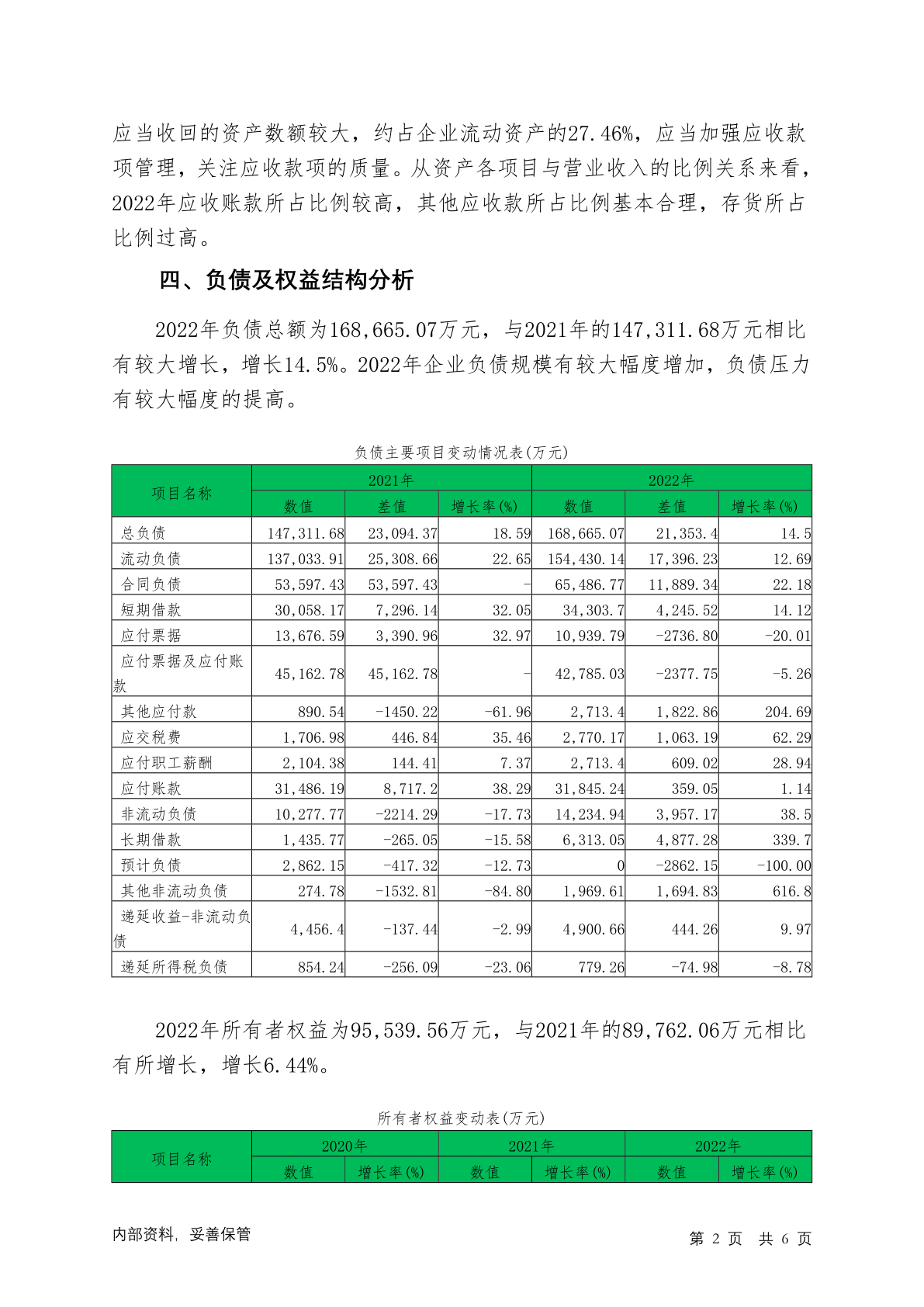 应当收回的资产数额较大，约占企业流动资产的27.46%，应当加强应收款项管理，关注应收款项的质量。从资产各项目与营业收入的比例关系来看，2022年应收账款所占比例较高，其他应收款所占比例基本合理，存货所占比例过高。

四、负债及权益结构分析

2022年负债总额为168,665.07万元，与2021年的147,311.68万元相比有较大增长，增长14.5%。2022年企业负债规模有较大幅度增加，负债压力有较大幅度的提高。

负债主要项目变动情况表(万元)

| 项目名称 | 2021年 | | | 2022年 | | |
|---|---|---|---|---|---|---|
| | 数值 | 差值 | 增长率(%) | 数值 | 差值 | 增长率(%) |
| 总负债 | 147,311.68 | 23,094.37 | 18.59 | 168,665.07 | 21,353.4 | 14.5 |
| 流动负债 | 137,033.91 | 25,308.66 | 22.65 | 154,430.14 | 17,396.23 | 12.69 |
| 合同负债 | 53,597.43 | 53,597.43 | - | 65,486.77 | 11,889.34 | 22.18 |
| 短期借款 | 30,058.17 | 7,296.14 | 32.05 | 34,303.7 | 4,245.52 | 14.12 |
| 应付票据 | 13,676.59 | 3,390.96 | 32.97 | 10,939.79 | -2736.80 | -20.01 |
| 应付票据及应付账款 | 45,162.78 | 45,162.78 | - | 42,785.03 | -2377.75 | -5.26 |
| 其他应付款 | 890.54 | -1450.22 | -61.96 | 2,713.4 | 1,822.86 | 204.69 |
| 应交税费 | 1,706.98 | 446.84 | 35.46 | 2,770.17 | 1,063.19 | 62.29 |
| 应付职工薪酬 | 2,104.38 | 144.41 | 7.37 | 2,713.4 | 609.02 | 28.94 |
| 应付账款 | 31,486.19 | 8,717.2 | 38.29 | 31,845.24 | 359.05 | 1.14 |
| 非流动负债 | 10,277.77 | -2214.29 | -17.73 | 14,234.94 | 3,957.17 | 38.5 |
| 长期借款 | 1,435.77 | -265.05 | -15.58 | 6,313.05 | 4,877.28 | 339.7 |
| 预计负债 | 2,862.15 | -417.32 | -12.73 | 0 | -2862.15 | -100.00 |
| 其他非流动负债 | 274.78 | -1532.81 | -84.80 | 1,969.61 | 1,694.83 | 616.8 |
| 递延收益-非流动负债 | 4,456.4 | -137.44 | -2.99 | 4,900.66 | 444.26 | 9.97 |
| 递延所得税负债 | 854.24 | -256.09 | -23.06 | 779.26 | -74.98 | -8.78 |

2022年所有者权益为95,539.56万元，与2021年的89,762.06万元相比有所增长，增长6.44%。

所有者权益变动表(万元)

| 项目名称 | 2020年 | | 2021年 | | 2022年 | |
|---|---|---|---|---|---|---|
| | 数值 | 增长率(%) | 数值 | 增长率(%) | 数值 | 增长率(%) |

内部资料，妥善保管

第 2 页 共 6 页